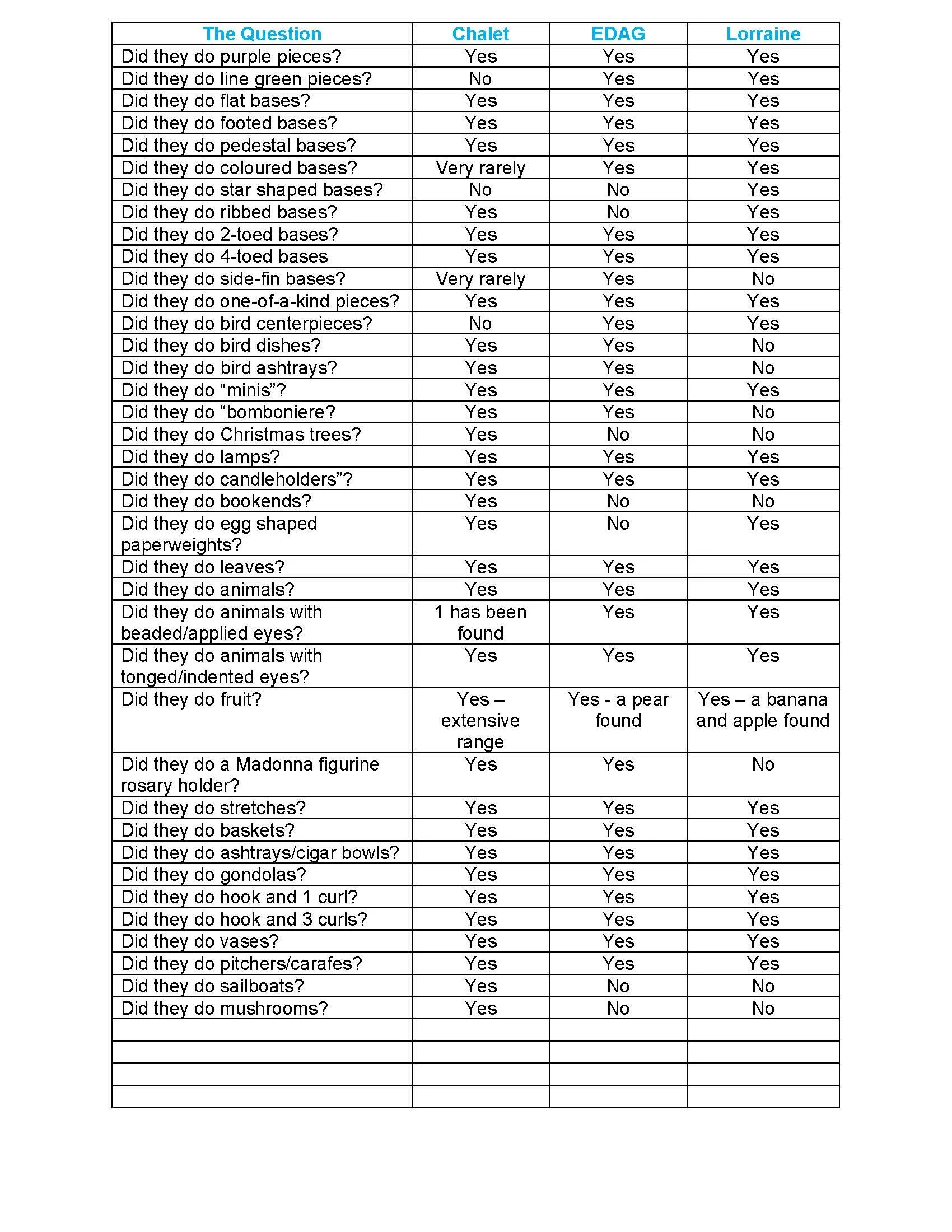 | The Question | Chalet | EDAG | Lorraine |
|---|---|---|---|
| Did they do purple pieces? | Yes | Yes | Yes |
| Did they do line green pieces? | No | Yes | Yes |
| Did they do flat bases? | Yes | Yes | Yes |
| Did they do footed bases? | Yes | Yes | Yes |
| Did they do pedestal bases? | Yes | Yes | Yes |
| Did they do coloured bases? | Very rarely | Yes | Yes |
| Did they do star shaped bases? | No | No | Yes |
| Did they do ribbed bases? | Yes | No | Yes |
| Did they do 2-toed bases? | Yes | Yes | Yes |
| Did they do 4-toed bases | Yes | Yes | Yes |
| Did they do side-fin bases? | Very rarely | Yes | No |
| Did they do one-of-a-kind pieces? | Yes | Yes | Yes |
| Did they do bird centerpieces? | No | Yes | Yes |
| Did they do bird dishes? | Yes | Yes | No |
| Did they do bird ashtrays? | Yes | Yes | No |
| Did they do “minis”? | Yes | Yes | Yes |
| Did they do “bomboniere? | Yes | Yes | No |
| Did they do Christmas trees? | Yes | No | No |
| Did they do lamps? | Yes | Yes | Yes |
| Did they do candleholders”? | Yes | Yes | Yes |
| Did they do bookends? | Yes | No | No |
| Did they do egg shaped paperweights? | Yes | No | Yes |
| Did they do leaves? | Yes | Yes | Yes |
| Did they do animals? | Yes | Yes | Yes |
| Did they do animals with beaded/applied eyes? | 1 has been found | Yes | Yes |
| Did they do animals with tonged/indented eyes? | Yes | Yes | Yes |
| Did they do fruit? | Yes – extensive range | Yes - a pear found | Yes – a banana and apple found |
| Did they do a Madonna figurine rosary holder? | Yes | Yes | No |
| Did they do stretches? | Yes | Yes | Yes |
| Did they do baskets? | Yes | Yes | Yes |
| Did they do ashtrays/cigar bowls? | Yes | Yes | Yes |
| Did they do gondolas? | Yes | Yes | Yes |
| Did they do hook and 1 curl? | Yes | Yes | Yes |
| Did they do hook and 3 curls? | Yes | Yes | Yes |
| Did they do vases? | Yes | Yes | Yes |
| Did they do pitchers/carafes? | Yes | Yes | Yes |
| Did they do sailboats? | Yes | No | No |
| Did they do mushrooms? | Yes | No | No |
| | | | |
| | | | |
| | | | |
| | | | |